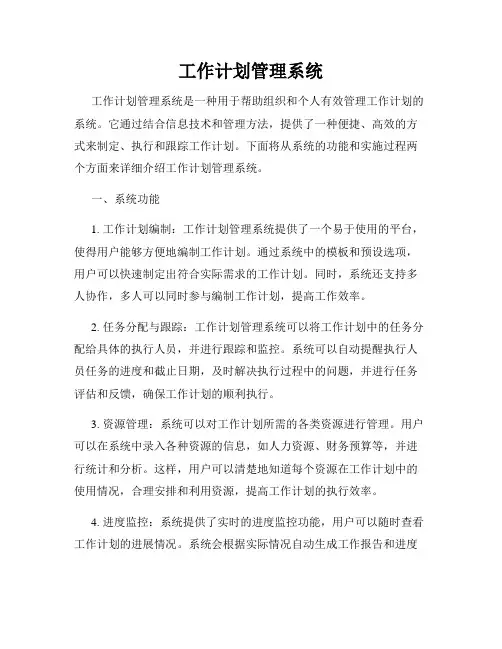 工作计划管理系统

工作计划管理系统是一种用于帮助组织和个人有效管理工作计划的系统。它通过结合信息技术和管理方法，提供了一种便捷、高效的方式来制定、执行和跟踪工作计划。下面将从系统的功能和实施过程两个方面来详细介绍工作计划管理系统。

一、系统功能

1. 工作计划编制：工作计划管理系统提供了一个易于使用的平台，使得用户能够方便地编制工作计划。通过系统中的模板和预设选项，用户可以快速制定出符合实际需求的工作计划。同时，系统还支持多人协作，多人可以同时参与编制工作计划，提高工作效率。

2. 任务分配与跟踪：工作计划管理系统可以将工作计划中的任务分配给具体的执行人员，并进行跟踪和监控。系统可以自动提醒执行人员任务的进度和截止日期，及时解决执行过程中的问题，并进行任务评估和反馈，确保工作计划的顺利执行。

3. 资源管理：系统可以对工作计划所需的各类资源进行管理。用户可以在系统中录入各种资源的信息，如人力资源、财务预算等，并进行统计和分析。这样，用户可以清楚地知道每个资源在工作计划中的使用情况，合理安排和利用资源，提高工作计划的执行效率。

4. 进度监控：系统提供了实时的进度监控功能，用户可以随时查看工作计划的进展情况。系统会根据实际情况自动生成工作报告和进度